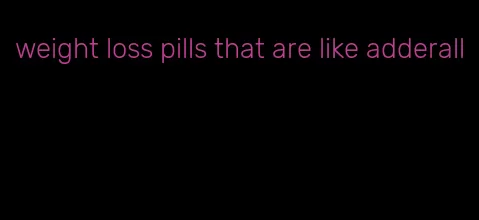 weight loss pills that are like adderall